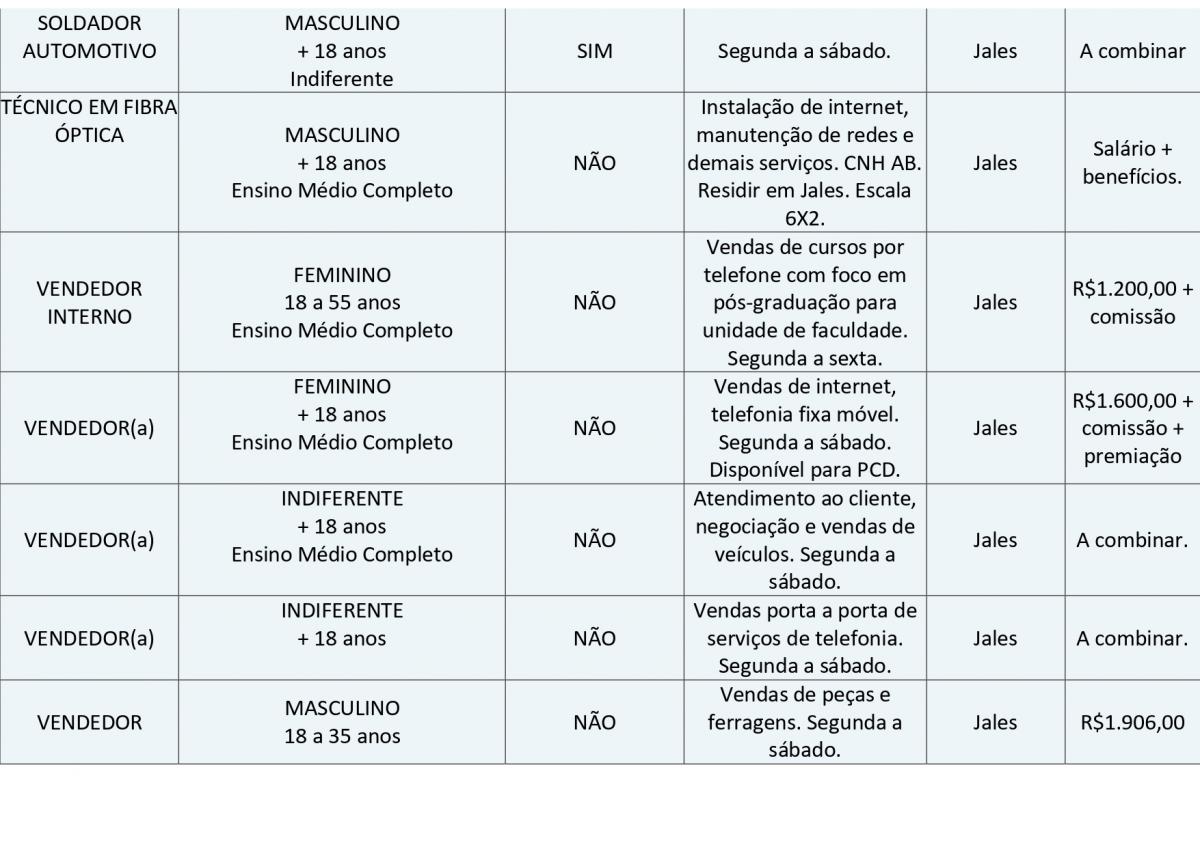 | | | | | | |
|---|---|---|---|---|---|
| SOLDADOR AUTOMOTIVO | MASCULINO + 18 anos Indiferente | SIM | Segunda a sábado. | Jales | A combinar |
| TÉCNICO EM FIBRA ÓPTICA | MASCULINO + 18 anos Ensino Médio Completo | NÃO | Instalação de internet, manutenção de redes e demais serviços. CNH AB. Residir em Jales. Escala 6X2. | Jales | Salário + benefícios. |
| VENDEDOR INTERNO | FEMININO 18 a 55 anos Ensino Médio Completo | NÃO | Vendas de cursos por telefone com foco em pós-graduação para unidade de faculdade. Segunda a sexta. | Jales | R$1.200,00 + comissão |
| VENDEDOR(a) | FEMININO + 18 anos Ensino Médio Completo | NÃO | Vendas de internet, telefonia fixa móvel. Segunda a sábado. Disponível para PCD. | Jales | R$1.600,00 + comissão + premiação |
| VENDEDOR(a) | INDIFERENTE + 18 anos Ensino Médio Completo | NÃO | Atendimento ao cliente, negociação e vendas de veículos. Segunda a sábado. | Jales | A combinar. |
| VENDEDOR(a) | INDIFERENTE + 18 anos | NÃO | Vendas porta a porta de serviços de telefonia. Segunda a sábado. | Jales | A combinar. |
| VENDEDOR | MASCULINO 18 a 35 anos | NÃO | Vendas de peças e ferragens. Segunda a sábado. | Jales | R$1.906,00 |